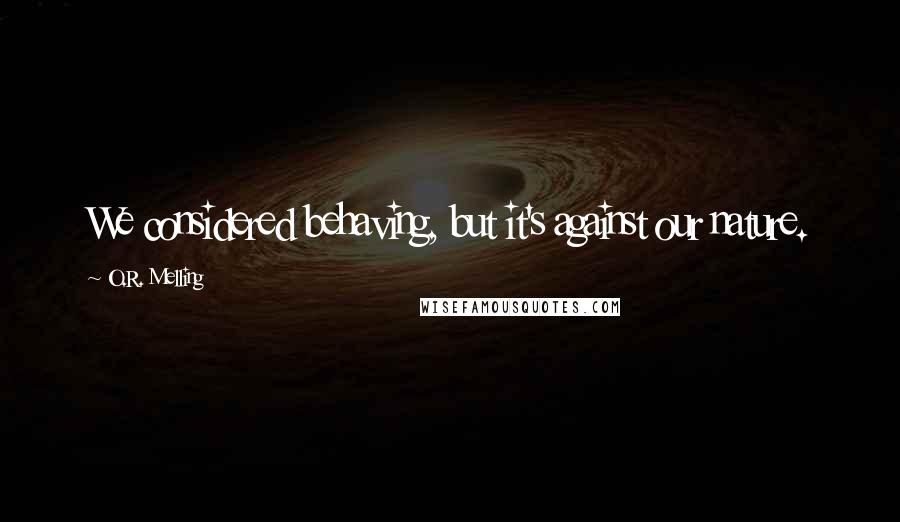 We considered behaving, but it's against our nature.

~ O.R. Melling

WISEFAMOUSQUOTES.COM